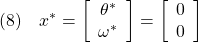 (8) $x^* = \begin{bmatrix} \theta^* \\ \omega^* \end{bmatrix} = \begin{bmatrix} 0 \\ 0 \end{bmatrix}$